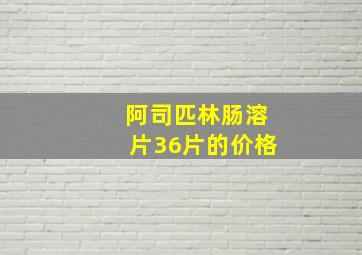 阿司匹林肠溶片36片的价格